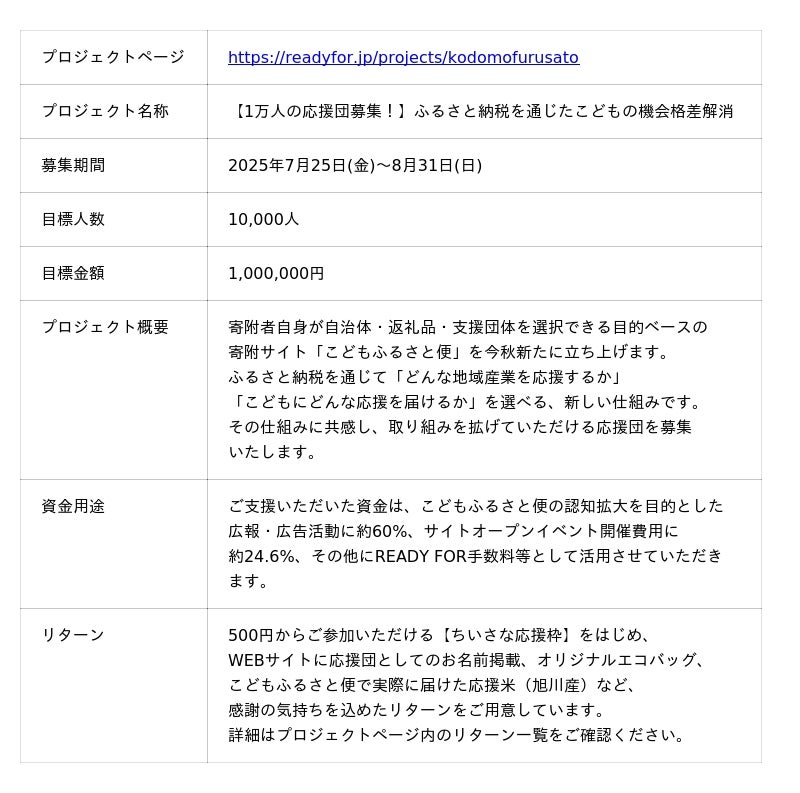 | | |
|---|---|
| プロジェクトページ | https://readyfor.jp/projects/kodomofurusato |
| プロジェクト名称 | 【1万人の応援団募集！】ふるさと納税を通じたこどもの機会格差解消 |
| 募集期間 | 2025年7月25日(金)〜8月31日(日) |
| 目標人数 | 10,000人 |
| 目標金額 | 1,000,000円 |
| プロジェクト概要 | 寄附者自身が自治体・返礼品・支援団体を選択できる目的ベースの寄附サイト「こどもふるさと便」を今秋新たに立ち上げます。ふるさと納税を通じて「どんな地域産業を応援するか」「こどもにどんな応援を届けるか」を選べる、新しい仕組みです。その仕組みに共感し、取り組みを拡げていただける応援団を募集いたします。 |
| 資金用途 | ご支援いただいた資金は、こどもふるさと便の認知拡大を目的とした広報・広告活動に約60%、サイトオープンイベント開催費用に約24.6%、その他にREADY FOR手数料等として活用させていただきます。 |
| リターン | 500円からご参加いただける【ちいさな応援枠】をはじめ、WEBサイトに応援団としてのお名前掲載、オリジナルエコバッグ、こどもふるさと便で実際に届けた応援米（旭川産）など、感謝の気持ちを込めたリターンをご用意しています。詳細はプロジェクトページ内のリターン一覧をご確認ください。 |